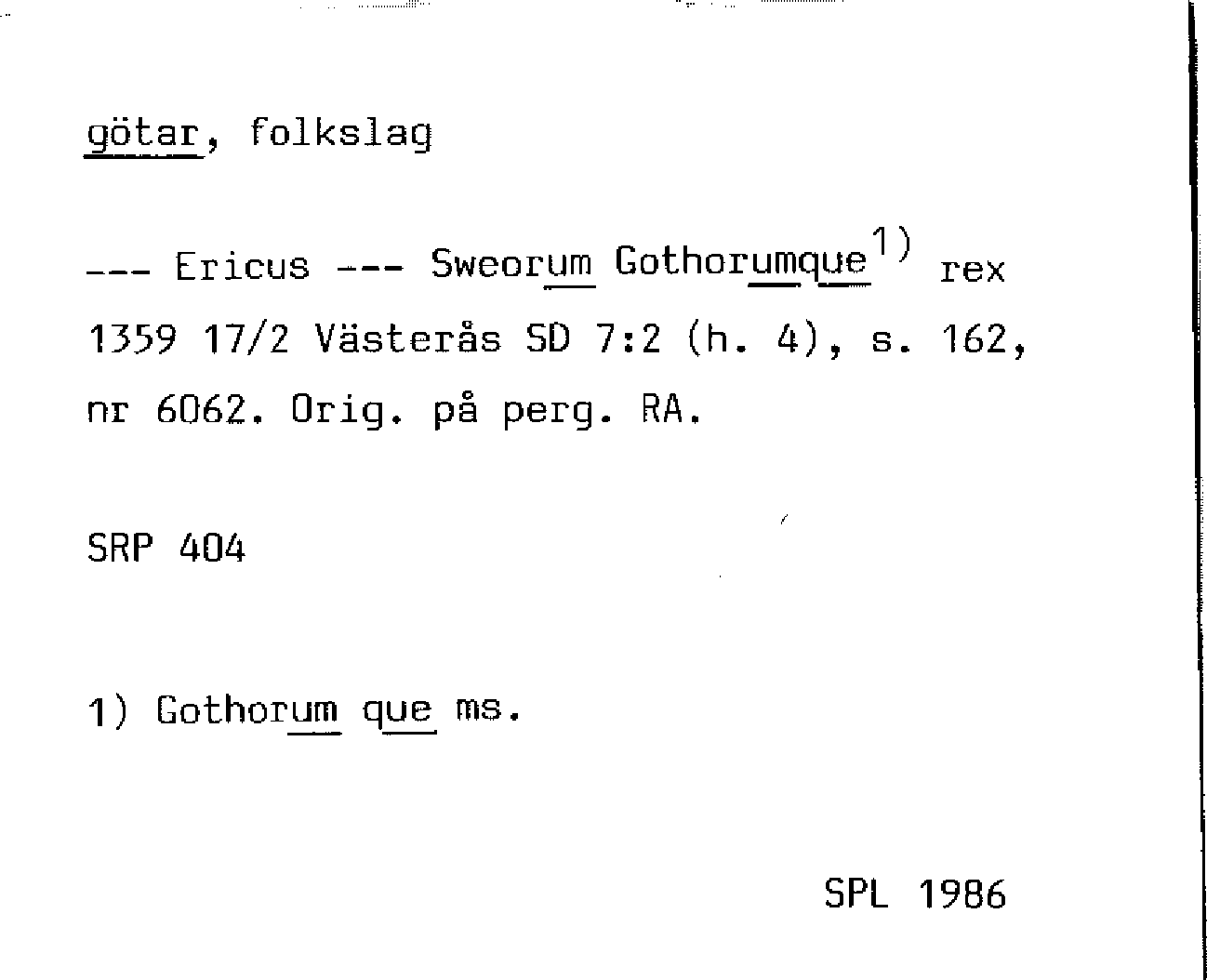 götar, folkslag

--- Ericus --- Sweorum Gothorumque$^{1)}$ rex 1359 17/2 Västerås SD 7:2 (h. 4), s. 162, nr 6062. Orig. på perg. RA.

SRP 404

1) Gothorum que ms.

SPL 1986